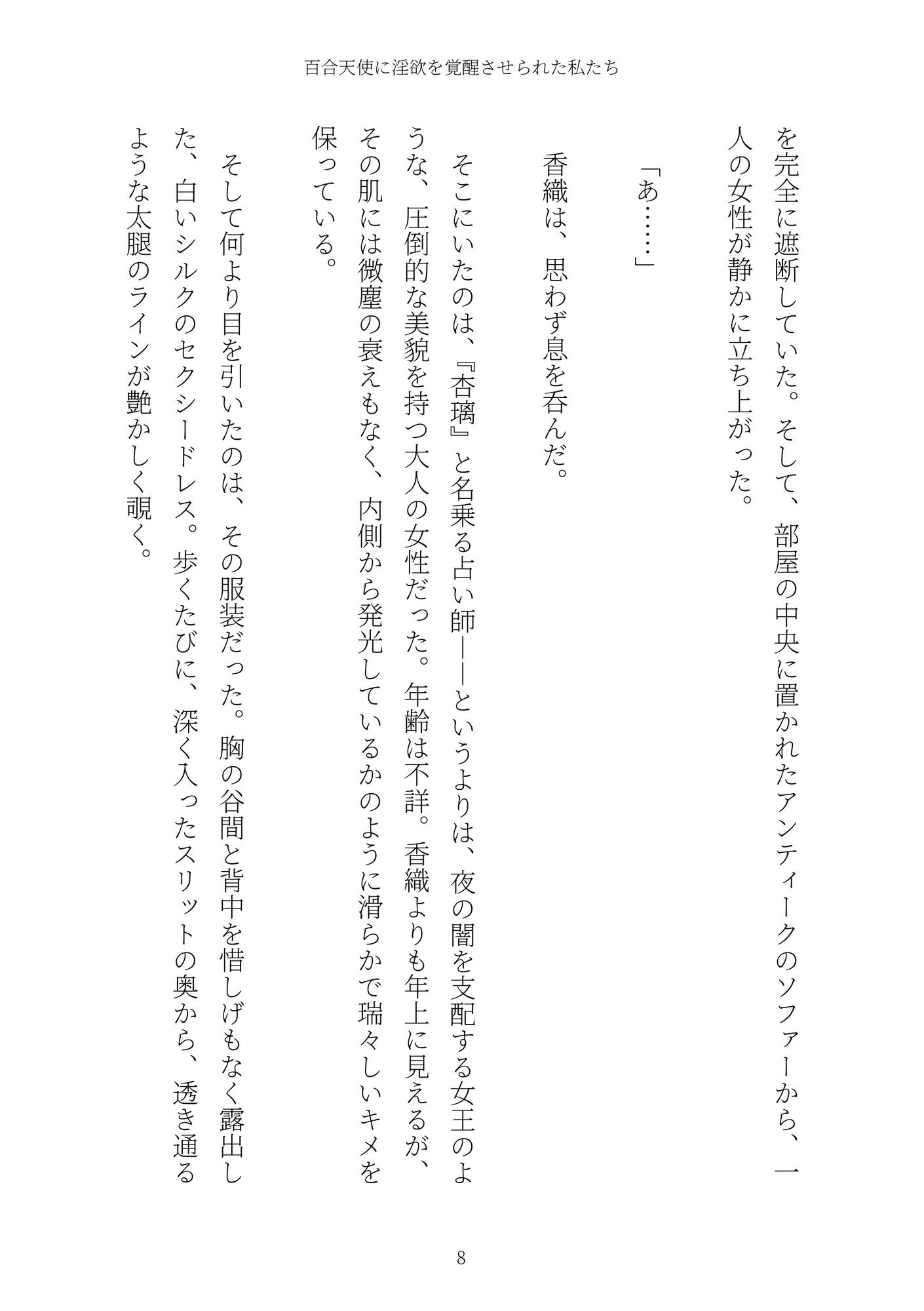 百合天使に淫欲を覚醒させられた私たち

を完全に遮断していた。そして、部屋の中央に置かれたアンティークのソファーから、一人の女性が静かに立ち上がった。

「あ……」

香織は、思わず息を呑んだ。

そこにいたのは、『杏璃』と名乗る占い師――というよりは、夜の闇を支配する女王のような、圧倒的な美貌を持つ大人の女性だった。年齢は不詳。香織よりも年上に見えるが、その肌には微塵の衰えもなく、内側から発光しているかのように滑らかで瑞々しいキメを保っている。

そして何より目を引いたのは、その服装だった。胸の谷間と背中を惜しげもなく露出した、白いシルクのセクシードレス。歩くたびに、深く入ったスリットの奥から、透き通るような太腿のラインが艶かしく覗く。

8